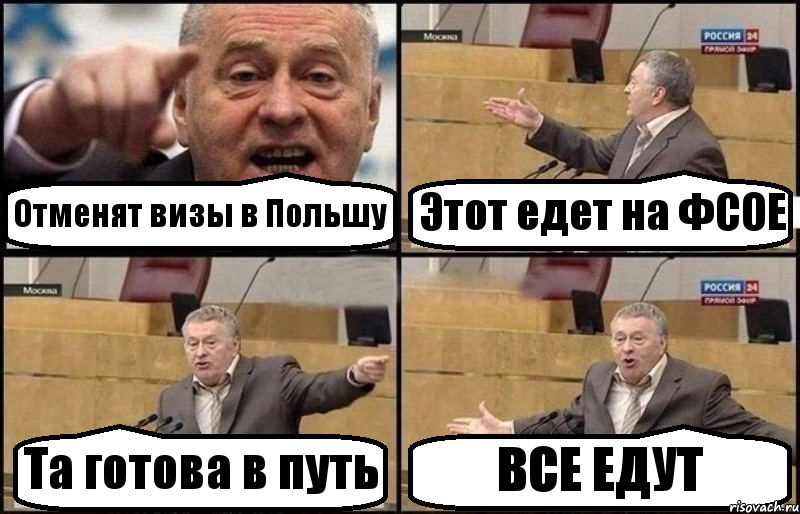 Отменят визы в Польшу

Москва

РОССИЯ 24
ПРЯМОЙ ЭФИР

Этот едет на ФСОЕ

Москва

Та готова в путь

РОССИЯ 24
ПРЯМОЙ ЭФИР

ВСЕ ЕДУТ

risovach.ru